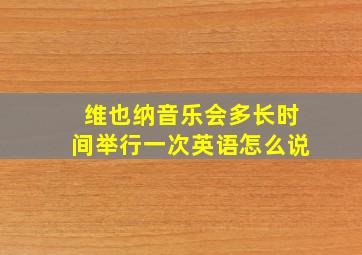 维也纳音乐会多长时间举行一次英语怎么说